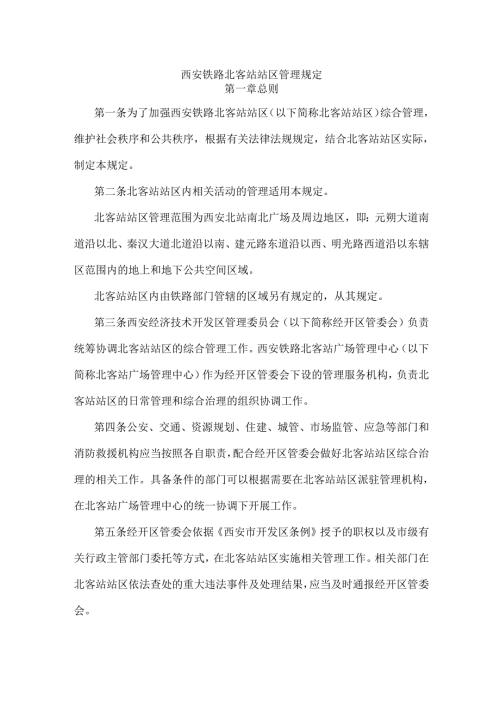 西安铁路北客站站区管理规定
第一章总则

第一条为了加强西安铁路北客站站区（以下简称北客站站区）综合管理，维护社会秩序和公共秩序，根据有关法律法规规定，结合北客站站区实际，制定本规定。

第二条北客站站区内相关活动的管理适用本规定。

北客站站区管理范围为西安北站南北广场及周边地区，即：元朔大道南道沿以北、秦汉大道北道沿以南、建元路东道沿以西、明光路西道沿以东辖区范围内的地上和地下公共空间区域。

北客站站区内由铁路部门管辖的区域另有规定的，从其规定。

第三条西安经济技术开发区管理委员会（以下简称经开区管委会）负责统筹协调北客站站区的综合管理工作。西安铁路北客站广场管理中心（以下简称北客站广场管理中心）作为经开区管委会下设的管理服务机构，负责北客站站区的日常管理和综合治理的组织协调工作。

第四条公安、交通、资源规划、住建、城管、市场监管、应急等部门和消防救援机构应当按照各自职责，配合经开区管委会做好北客站站区综合治理的相关工作。具备条件的部门可以根据需要在北客站站区派驻管理机构，在北客站广场管理中心的统一协调下开展工作。

第五条经开区管委会依据《西安市开发区条例》授予的职权以及市级有关行政主管部门委托等方式，在北客站站区实施相关管理工作。相关部门在北客站站区依法查处的重大违法事件及处理结果，应当及时通报经开区管委会。